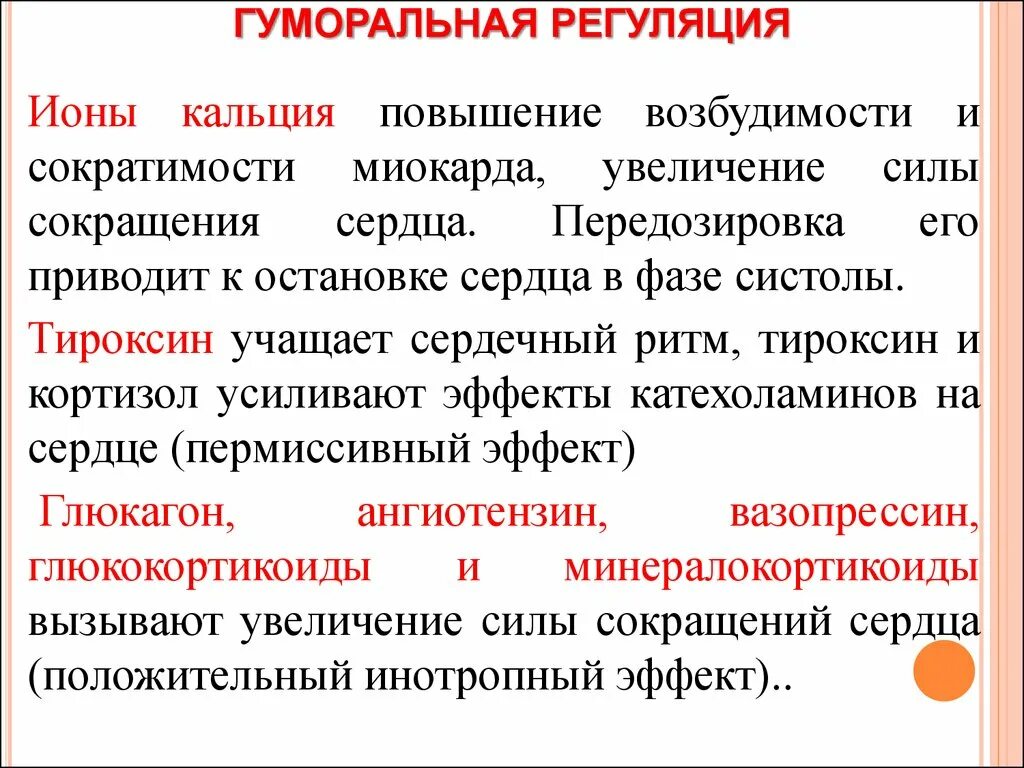 ГУМОРАЛЬНАЯ РЕГУЛЯЦИЯ

Ионы кальция повышение возбудимости и сократимости миокарда, увеличение силы сокращения сердца. Передозировка его приводит к остановке сердца в фазе систолы.

Тироксин учащает сердечный ритм, тироксин и кортизол усиливают эффекты катехоламинов на сердце (пермиссивный эффект)

Глюкагон, ангиотензин, вазопрессин, глюкокортикоиды и минералокортикоиды вызывают увеличение силы сокращений сердца (положительный инотропный эффект)..